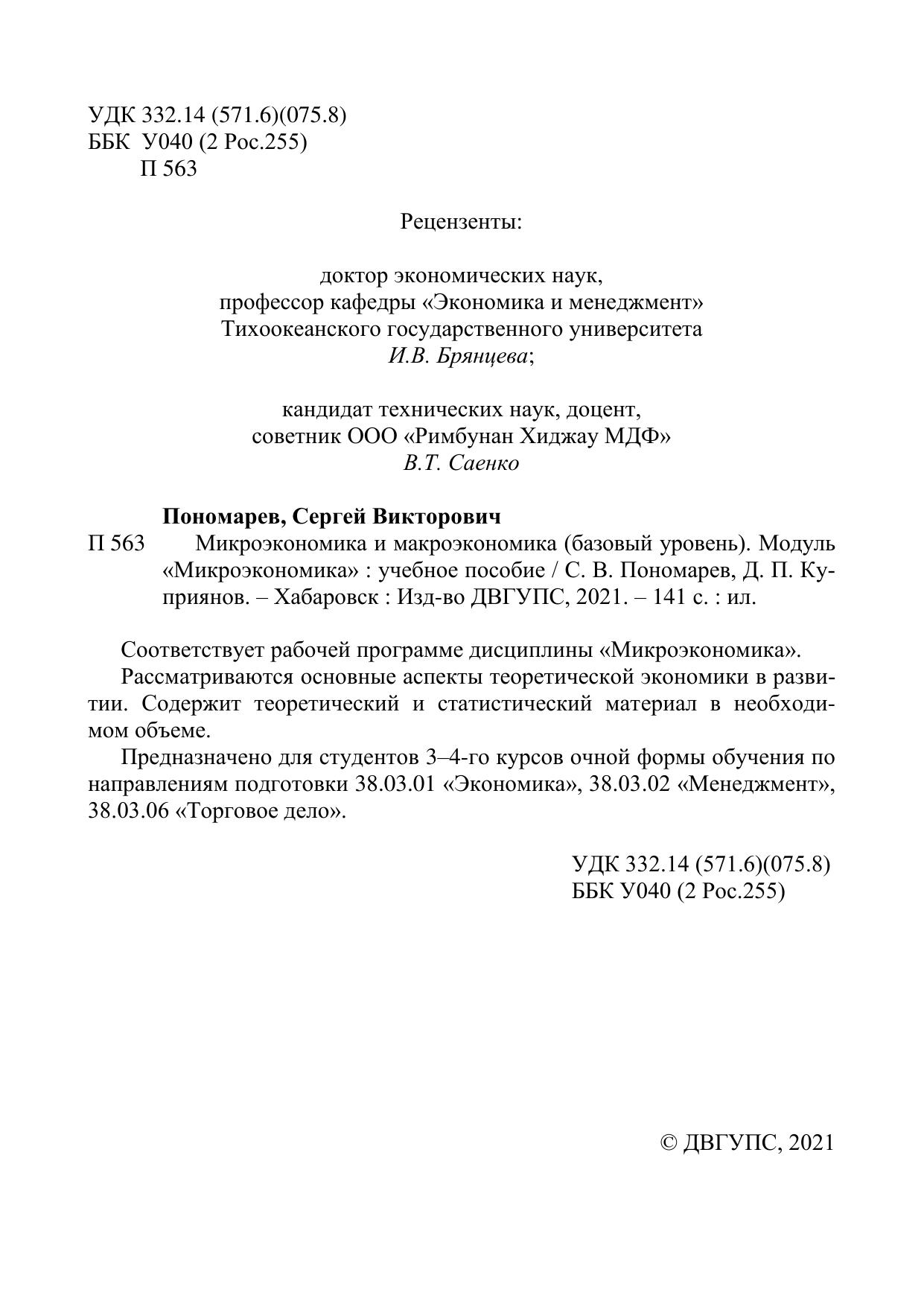 УДК 332.14 (571.6)(075.8)
ББК У040 (2 Рос.255)
П 563

Рецензенты:

доктор экономических наук,
профессор кафедры «Экономика и менеджмент»
Тихоокеанского государственного университета
И.В. Брянцева;

кандидат технических наук, доцент,
советник ООО «Римбунан Хиджау МДФ»
В.Т. Саенко

Пономарев, Сергей Викторович
П 563 Микроэкономика и макроэкономика (базовый уровень). Модуль «Микроэкономика» : учебное пособие / С. В. Пономарев, Д. П. Куприянов. – Хабаровск : Изд-во ДВГУПС, 2021. – 141 с. : ил.

Соответствует рабочей программе дисциплины «Микроэкономика».

Рассматриваются основные аспекты теоретической экономики в развитии. Содержит теоретический и статистический материал в необходимом объеме.

Предназначено для студентов 3–4-го курсов очной формы обучения по направлениям подготовки 38.03.01 «Экономика», 38.03.02 «Менеджмент», 38.03.06 «Торговое дело».

УДК 332.14 (571.6)(075.8)
ББК У040 (2 Рос.255)

© ДВГУПС, 2021